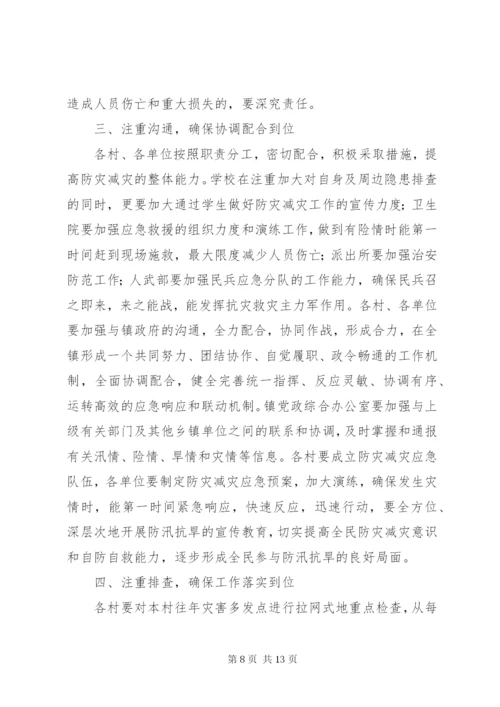 造成人员伤亡和重大损失的，要深究责任。

三、注重沟通，确保协调配合到位

各村、各单位按照职责分工，密切配合，积极采取措施，提高防灾减灾的整体能力。学校在注重加大对自身及周边隐患排查的同时，更要加大通过学生做好防灾减灾工作的宣传力度；卫生院要加强应急救援的组织力度和演练工作，做到有险情时能第一时间赶到现场施救，最大限度减少人员伤亡；派出所要加强治安防范工作；人武部要加强民兵应急分队的工作能力，确保民兵召之即来，来之能战，能发挥抗灾救灾主力军作用。各村、各单位要加强与镇政府的沟通，全力配合，协同作战，形成合力，在全镇形成一个共同努力、团结协作、自觉履职、政令畅通的工作机制，全面协调配合，健全完善统一指挥、反应灵敏、协调有序、运转高效的应急响应和联动机制。镇党政综合办公室要加强与上级有关部门及其他乡镇单位之间的联系和协调，及时掌握和通报有关汛情、险情、旱情和灾情等信息。各村要成立防灾减灾应急队伍，各单位要制定防灾减灾应急预案，加大演练，确保发生灾情时，能第一时间紧急响应，快速反应，迅速行动，要全方位、深层次地开展防汛抗旱的宣传教育，切实提高全民防灾减灾意识和自防自救能力，逐步形成全民参与防汛抗旱的良好局面。

四、注重排查，确保工作落实到位

各村要对本村往年灾害多发点进行拉网式地重点检查，从每

第 8 页 共 13 页